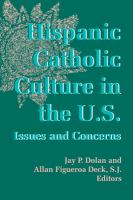 Hispanic Catholic Culture in the U.S.

Issues and Concerns

Jay P. Dolan and
Allan Figueroa Deck, S.J.
Editors